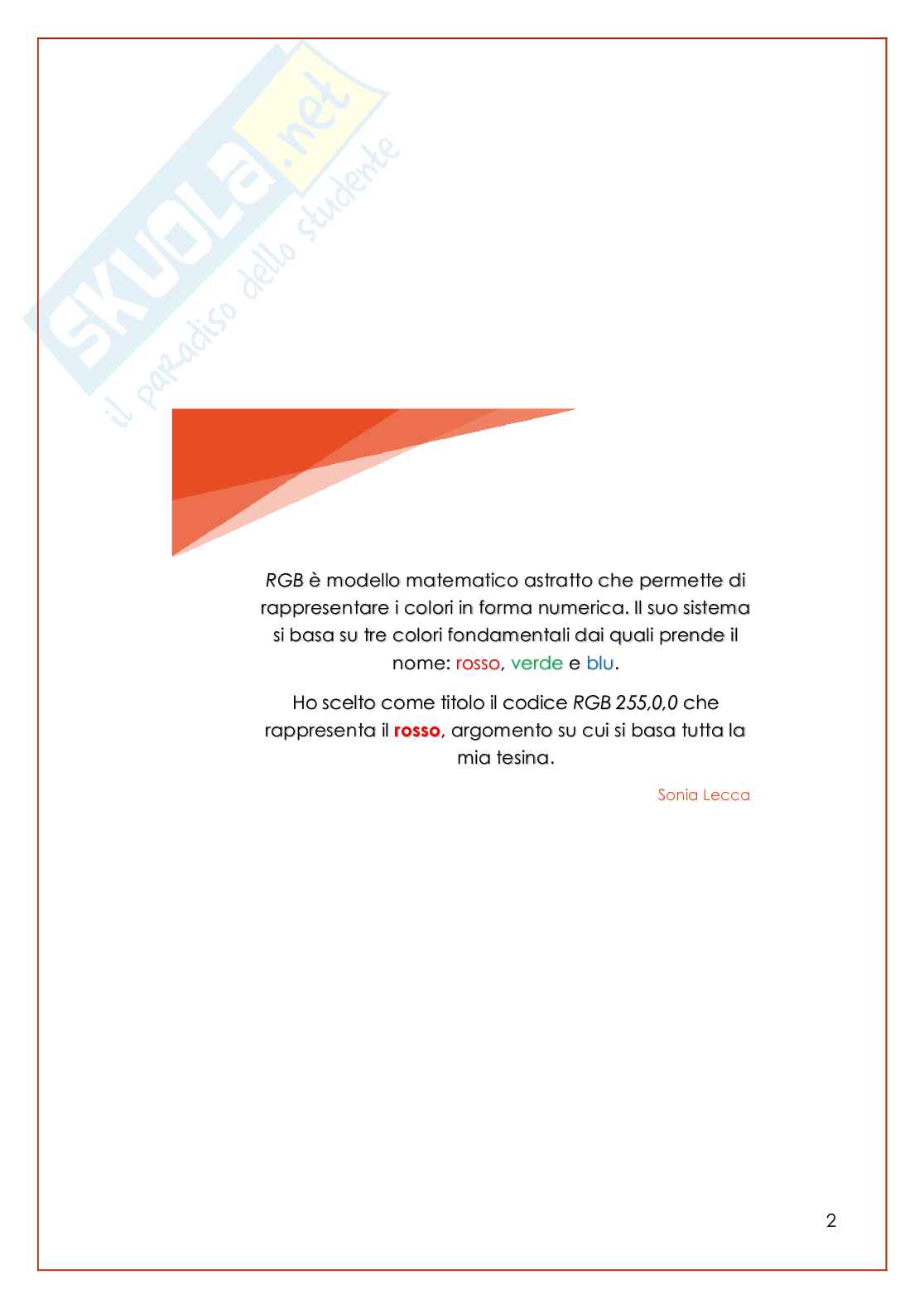 SKUOLA.net
il paradiso dello studente

RGB è modello matematico astratto che permette di rappresentare i colori in forma numerica. Il suo sistema si basa su tre colori fondamentali dai quali prende il nome: rosso, verde e blu.

Ho scelto come titolo il codice RGB 255,0,0 che rappresenta il rosso, argomento su cui si basa tutta la mia tesina.

Sonia Lecca

2